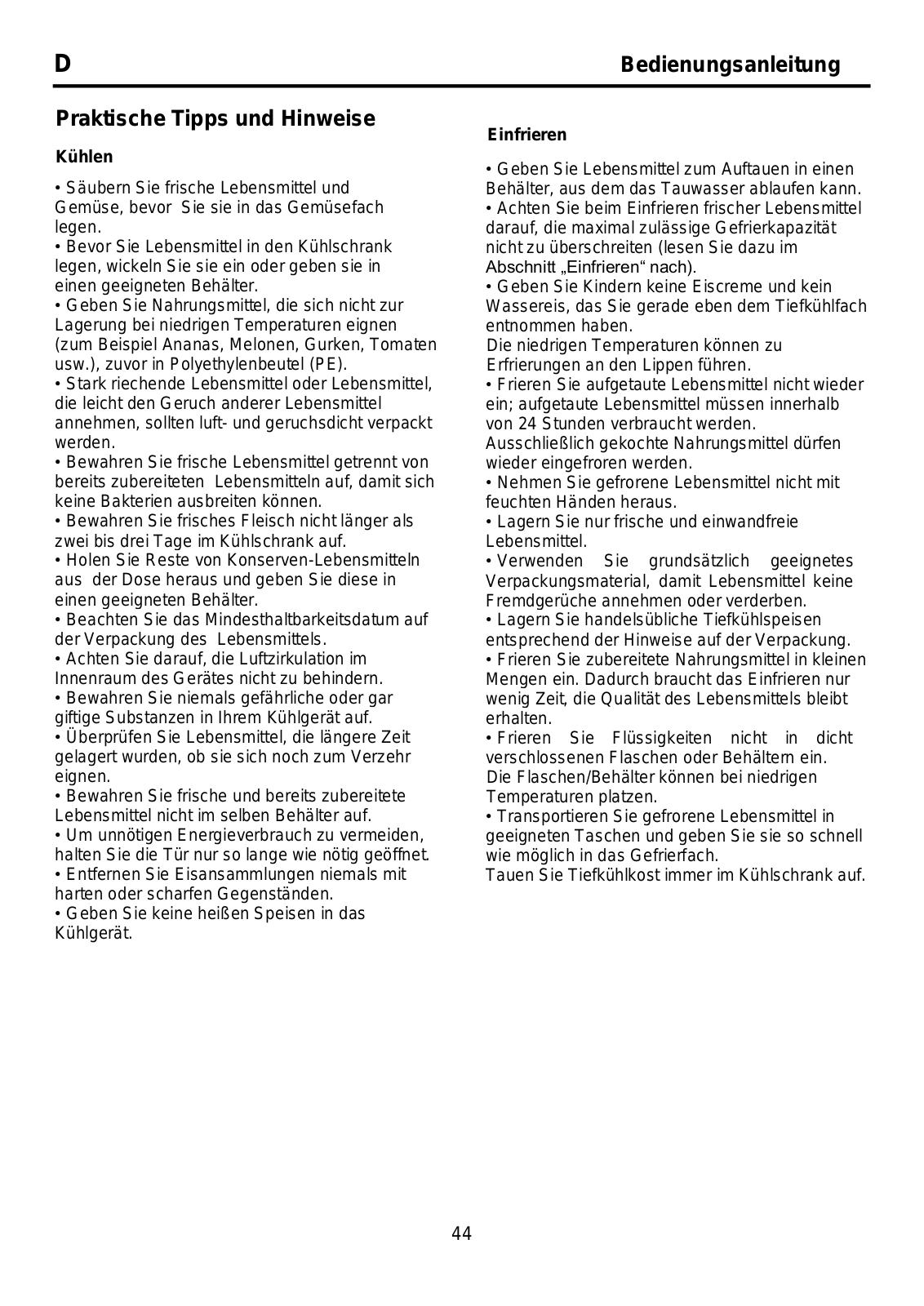 D

Bedienungsanleitung

Praktische Tipps und Hinweise

Kühlen

• Säubern Sie frische Lebensmittel und Gemüse, bevor Sie sie in das Gemüsefach legen.
• Bevor Sie Lebensmittel in den Kühlschrank legen, wickeln Sie sie ein oder geben sie in einen geeigneten Behälter.
• Geben Sie Nahrungsmittel, die sich nicht zur Lagerung bei niedrigen Temperaturen eignen (zum Beispiel Ananas, Melonen, Gurken, Tomaten usw.), zuvor in Polyethylenbeutel (PE).
• Stark riechende Lebensmittel oder Lebensmittel, die leicht den Geruch anderer Lebensmittel annehmen, sollten luft- und geruchsdicht verpackt werden.
• Bewahren Sie frische Lebensmittel getrennt von bereits zubereiteten Lebensmitteln auf, damit sich keine Bakterien ausbreiten können.
• Bewahren Sie frisches Fleisch nicht länger als zwei bis drei Tage im Kühlschrank auf.
• Holen Sie Reste von Konserven-Lebensmitteln aus der Dose heraus und geben Sie diese in einen geeigneten Behälter.
• Beachten Sie das Mindesthaltbarkeitsdatum auf der Verpackung des Lebensmittels.
• Achten Sie darauf, die Luftzirkulation im Innenraum des Gerätes nicht zu behindern.
• Bewahren Sie niemals gefährliche oder gar giftige Substanzen in Ihrem Kühlgerät auf.
• Überprüfen Sie Lebensmittel, die längere Zeit gelagert wurden, ob sie sich noch zum Verzehr eignen.
• Bewahren Sie frische und bereits zubereitete Lebensmittel nicht im selben Behälter auf.
• Um unnötigen Energieverbrauch zu vermeiden, halten Sie die Tür nur so lange wie nötig geöffnet.
• Entfernen Sie Eisansammlungen niemals mit harten oder scharfen Gegenständen.
• Geben Sie keine heißen Speisen in das Kühlgerät.

Einfrieren

• Geben Sie Lebensmittel zum Auftauen in einen Behälter, aus dem das Tauwasser ablaufen kann.
• Achten Sie beim Einfrieren frischer Lebensmittel darauf, die maximal zulässige Gefrierkapazität nicht zu überschreiten (lesen Sie dazu im Abschnitt „Einfrieren“ nach).
• Geben Sie Kindern keine Eiscreme und kein Wassereis, das Sie gerade eben dem Tiefkühlfach entnommen haben.
Die niedrigen Temperaturen können zu Erfrierungen an den Lippen führen.
• Frieren Sie aufgetaute Lebensmittel nicht wieder ein; aufgetaute Lebensmittel müssen innerhalb von 24 Stunden verbraucht werden.
Ausschließlich gekochte Nahrungsmittel dürfen wieder eingefroren werden.
• Nehmen Sie gefrorene Lebensmittel nicht mit feuchten Händen heraus.
• Lagern Sie nur frische und einwandfreie Lebensmittel.
• Verwenden Sie grundsätzlich geeignetes Verpackungsmaterial, damit Lebensmittel keine Fremdgerüche annehmen oder verderben.
• Lagern Sie handelsübliche Tiefkühlspeisen entsprechend der Hinweise auf der Verpackung.
• Frieren Sie zubereitete Nahrungsmittel in kleinen Mengen ein. Dadurch braucht das Einfrieren nur wenig Zeit, die Qualität des Lebensmittels bleibt erhalten.
• Frieren Sie Flüssigkeiten nicht in dicht verschlossenen Flaschen oder Behältern ein.
Die Flaschen/Behälter können bei niedrigen Temperaturen platzen.
• Transportieren Sie gefrorene Lebensmittel in geeigneten Taschen und geben Sie sie so schnell wie möglich in das Gefrierfach.
Tauen Sie Tiefkühlkost immer im Kühlschrank auf.

44